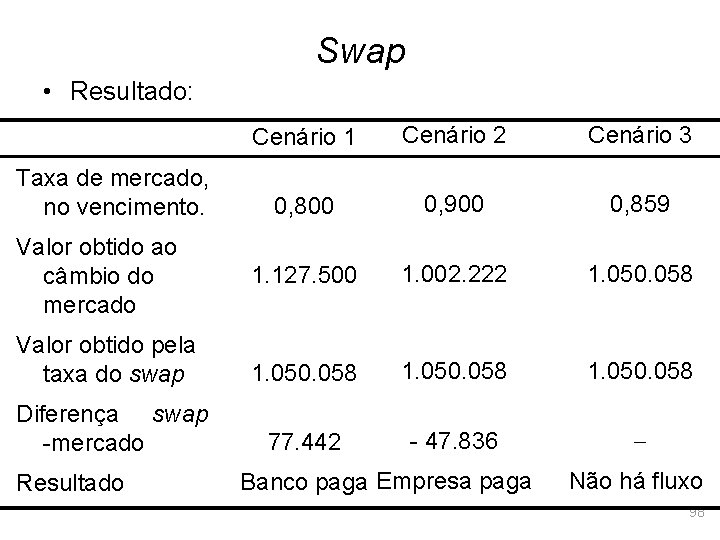 Swap

• Resultado:

|  | Cenário 1 | Cenário 2 | Cenário 3 |
|---|---|---|---|
| Taxa de mercado, no vencimento. | 0,800 | 0,900 | 0,859 |
| Valor obtido ao câmbio do mercado | 1.127.500 | 1.002.222 | 1.050.058 |
| Valor obtido pela taxa do swap | 1.050.058 | 1.050.058 | 1.050.058 |
| Diferença swap -mercado | 77.442 | - 47.836 | – |
| Resultado | Banco paga | Empresa paga | Não há fluxo |

98